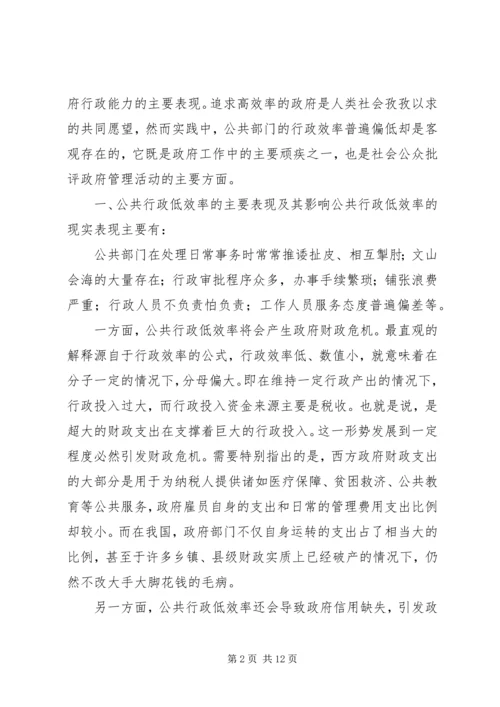 府行政能力的主要表现。追求高效率的政府是人类社会孜孜以求的共同愿望，然而实践中，公共部门的行政效率普遍偏低却是客观存在的，它既是政府工作中的主要顽疾之一，也是社会公众批评政府管理活动的主要方面。

一、公共行政低效率的主要表现及其影响公共行政低效率的现实表现主要有：

公共部门在处理日常事务时常常推诿扯皮、相互掣肘；文山会海的大量存在；行政审批程序众多，办事手续繁琐；铺张浪费严重；行政人员不负责怕负责；工作人员服务态度普遍偏差等。

一方面，公共行政低效率将会产生政府财政危机。最直观的解释源自于行政效率的公式，行政效率低、数值小，就意味着在分子一定的情况下，分母偏大。即在维持一定行政产出的情况下，行政投入过大，而行政投入资金来源主要是税收。也就是说，是超大的财政支出在支撑着巨大的行政投入。这一形势发展到一定程度必然引发财政危机。需要特别指出的是，西方政府财政支出的大部分是用于为纳税人提供诸如医疗保障、贫困救济、公共教育等公共服务，政府雇员自身的支出和日常的管理费用支出比例却较小。而在我国，政府部门不仅自身运转的支出占了相当大的比例，甚至于许多乡镇、县级财政实质上已经破产的情况下，仍然不改大手大脚花钱的毛病。

另一方面，公共行政低效率还会导致政府信用缺失，引发政

第 2 页 共 12 页